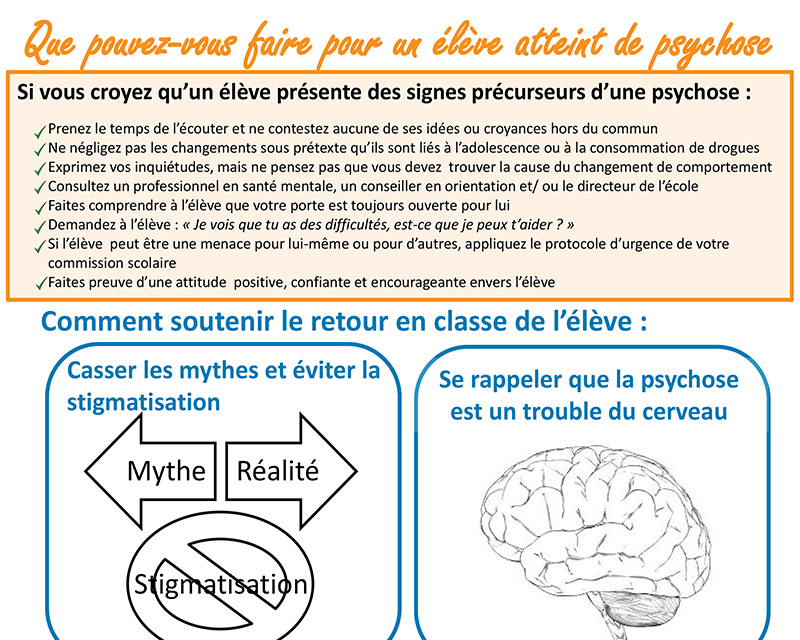 Que pouvez-vous faire pour un élève atteint de psychose

Si vous croyez qu'un élève présente des signes précurseurs d'une psychose :

✓ Prenez le temps de l'écouter et ne contestez aucune de ses idées ou croyances hors du commun
✓ Ne négligez pas les changements sous prétexte qu'ils sont liés à l'adolescence ou à la consommation de drogues
✓ Exprimez vos inquiétudes, mais ne pensez pas que vous devez trouver la cause du changement de comportement
✓ Consultez un professionnel en santé mentale, un conseiller en orientation et/ ou le directeur de l'école
✓ Faites comprendre à l'élève que votre porte est toujours ouverte pour lui
✓ Demandez à l'élève : « Je vois que tu as des difficultés, est-ce que je peux t'aider ? »
✓ Si l'élève peut être une menace pour lui-même ou pour d'autres, appliquez le protocole d'urgence de votre commission scolaire
✓ Faites preuve d'une attitude positive, confiante et encourageante envers l'élève

Comment soutenir le retour en classe de l'élève :

Casser les mythes et éviter la stigmatisation

Mythe

Réalité

Stigmatisation

Se rappeler que la psychose est un trouble du cerveau